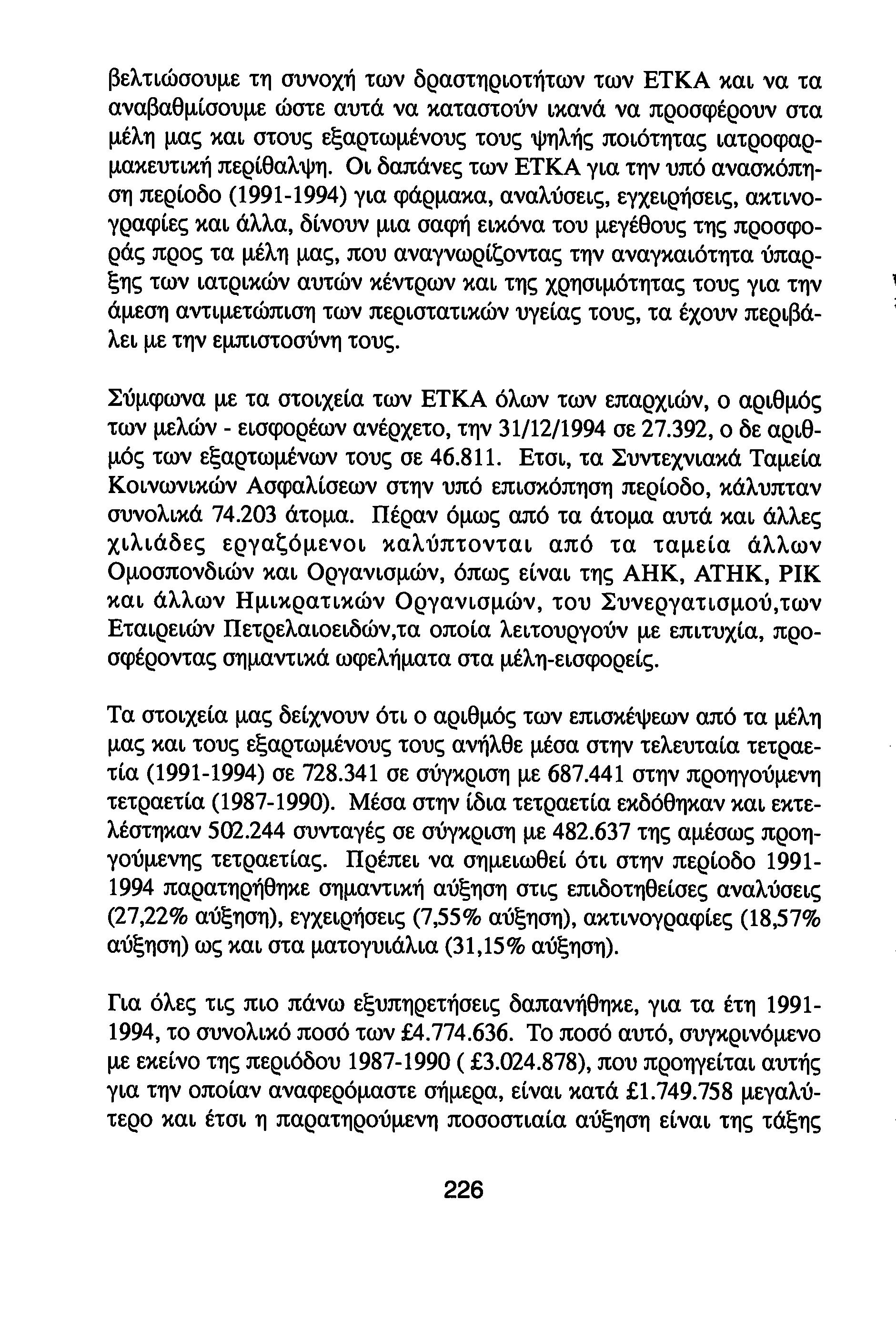 βελτιώσουμε τη συνοχή των δραστηριοτήτων των ΕΤΚΑ και να τα αναβαθμίσουμε ώστε αυτά να καταστούν ικανά να προσφέρουν στα μέλη μας και στους εξαρτωμένους τους ψηλής ποιότητας ιατροφαρμακευτική περίθαλψη. Οι δαπάνες των ΕΤΚΑ για την υπό ανασκόπηση περίοδο (1991-1994) για φάρμακα, αναλύσεις, εγχειρήσεις, ακτινογραφίες και άλλα, δίνουν μια σαφή εικόνα του μεγέθους της προσφοράς προς τα μέλη μας, που αναγνωρίζοντας την αναγκαιότητα ύπαρξης των ιατρικών αυτών κέντρων και της χρησιμότητας τους για την άμεση αντιμετώπιση των περιστατικών υγείας τους, τα έχουν περιβάλει με την εμπιστοσύνη τους.

Σύμφωνα με τα στοιχεία των ΕΤΚΑ όλων των επαρχιών, ο αριθμός των μελών - εισφορέων ανέρχετο, την 31/12/1994 σε 27.392, ο δε αριθμός των εξαρτωμένων τους σε 46.811. Ετσι, τα Συντεχνιακά Ταμεία Κοινωνικών Ασφαλίσεων στην υπό επισκόπηση περίοδο, κάλυπταν συνολικά 74.203 άτομα. Πέραν όμως από τα άτομα αυτά και άλλες χιλιάδες εργαζόμενοι καλύπτονται από τα ταμεία άλλων Ομοσπονδιών και Οργανισμών, όπως είναι της ΑΗΚ, ΑΤΗΚ, ΡΙΚ και άλλων Ημικρατικών Οργανισμών, του Συνεργατισμού,των Εταιρειών Πετρελαιοειδών,τα οποία λειτουργούν με επιτυχία, προσφέροντας σημαντικά ωφελήματα στα μέλη-εισφορείς.

Τα στοιχεία μας δείχνουν ότι ο αριθμός των επισκέψεων από τα μέλη μας και τους εξαρτωμένους τους ανήλθε μέσα στην τελευταία τετραετία (1991-1994) σε 728.341 σε σύγκριση με 687.441 στην προηγούμενη τετραετία (1987-1990). Μέσα στην ίδια τετραετία εκδόθηκαν και εκτελέστηκαν 502.244 συνταγές σε σύγκριση με 482.637 της αμέσως προηγούμενης τετραετίας. Πρέπει να σημειωθεί ότι στην περίοδο 1991-1994 παρατηρήθηκε σημαντική αύξηση στις επιδοτηθείσες αναλύσεις (27,22% αύξηση), εγχειρήσεις (7,55% αύξηση), ακτινογραφίες (18,57% αύξηση) ως και στα ματογυιάλια (31,15% αύξηση).

Για όλες τις πιο πάνω εξυπηρετήσεις δαπανήθηκε, για τα έτη 1991-1994, το συνολικό ποσό των £4.774.636. Το ποσό αυτό, συγκρινόμενο με εκείνο της περιόδου 1987-1990 ( £3.024.878), που προηγείται αυτής για την οποίαν αναφερόμαστε σήμερα, είναι κατά £1.749.758 μεγαλύτερο και έτσι η παρατηρούμενη ποσοστιαία αύξηση είναι της τάξης

226